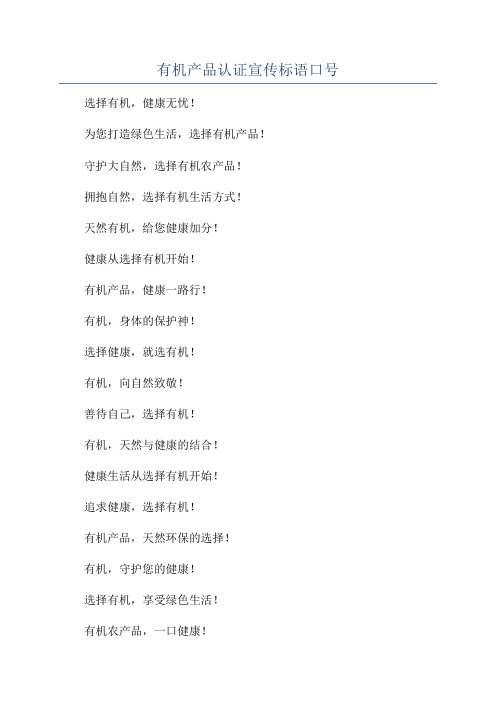 有机产品认证宣传标语口号

选择有机，健康无忧！

为您打造绿色生活，选择有机产品！

守护大自然，选择有机农产品！

拥抱自然，选择有机生活方式！

天然有机，给您健康加分！

健康从选择有机开始！

有机产品，健康一路行！

有机，身体的保护神！

选择健康，就选有机！

有机，向自然致敬！

善待自己，选择有机！

有机，天然与健康的结合！

健康生活从选择有机开始！

追求健康，选择有机！

有机产品，天然环保的选择！

有机，守护您的健康！

选择有机，享受绿色生活！

有机农产品，一口健康！